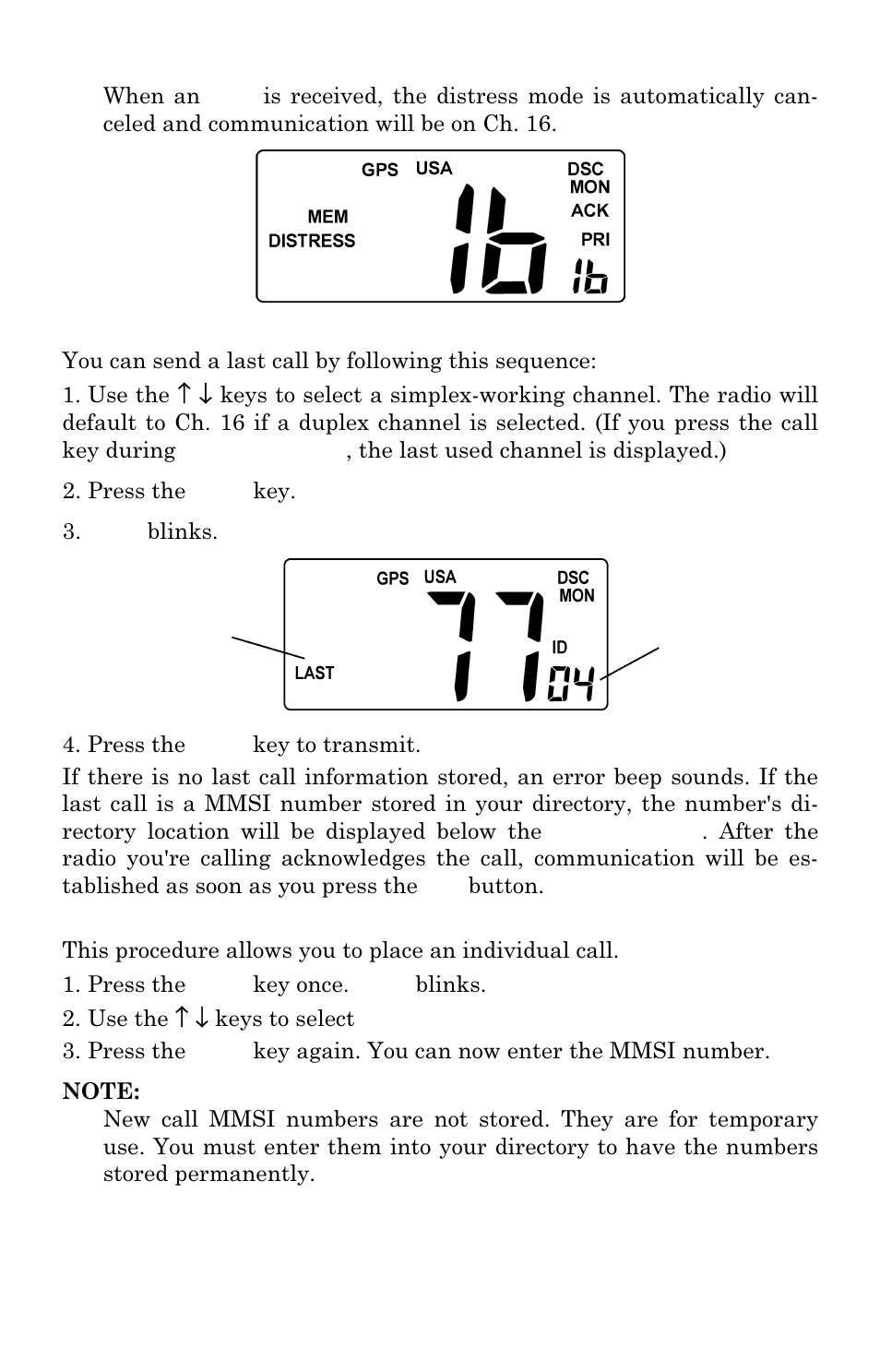 When an is received, the distress mode is automatically canceled and communication will be on Ch. 16.

GPS USA DSC MON ACK MEM DISTRESS PRI 16 16

You can send a last call by following this sequence:

1. Use the ↑ ↓ keys to select a simplex-working channel. The radio will default to Ch. 16 if a duplex channel is selected. (If you press the call key during , the last used channel is displayed.)

2. Press the key.

3. blinks.

GPS USA DSC MON ID LAST 77 04

4. Press the key to transmit.

If there is no last call information stored, an error beep sounds. If the last call is a MMSI number stored in your directory, the number's directory location will be displayed below the . After the radio you're calling acknowledges the call, communication will be established as soon as you press the button.

This procedure allows you to place an individual call.

1. Press the key once. blinks.

2. Use the ↑ ↓ keys to select

3. Press the key again. You can now enter the MMSI number.

NOTE:

New call MMSI numbers are not stored. They are for temporary use. You must enter them into your directory to have the numbers stored permanently.